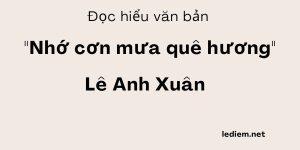 Đọc hiểu văn bản

"Nhớ cơn mưa quê hương"

Lê Anh Xuân

lediem.net